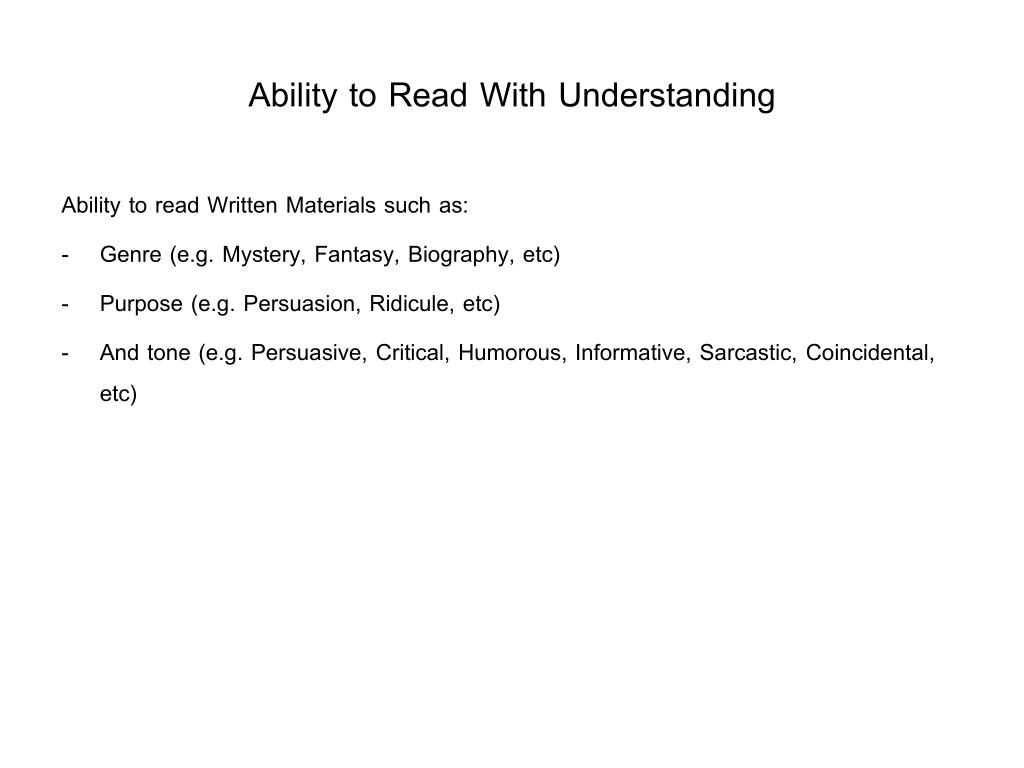 Ability to Read With Understanding

Ability to read Written Materials such as:

- Genre (e.g. Mystery, Fantasy, Biography, etc)

- Purpose (e.g. Persuasion, Ridicule, etc)

- And tone (e.g. Persuasive, Critical, Humorous, Informative, Sarcastic, Coincidental, etc)